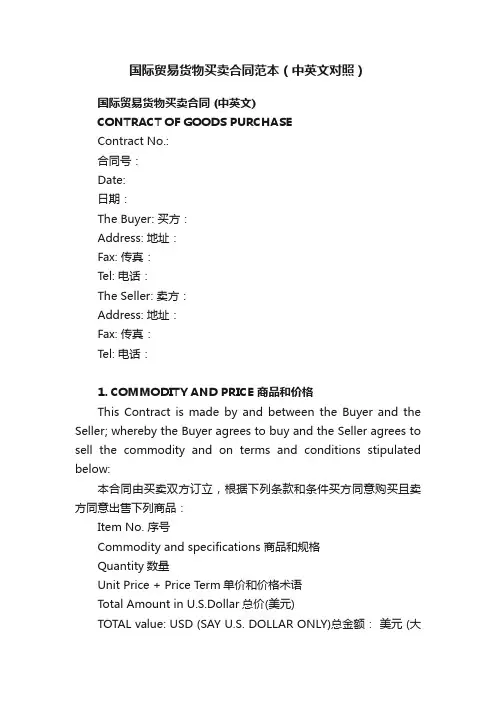 国际贸易货物买卖合同范本（中英文对照）

国际贸易货物买卖合同 (中英文)
CONTRACT OF GOODS PURCHASE
Contract No.:
合同号：
Date:
日期：
The Buyer: 买方：
Address: 地址：
Fax: 传真：
Tel: 电话：
The Seller: 卖方：
Address: 地址：
Fax: 传真：
Tel: 电话：

1. COMMODITY AND PRICE 商品和价格
This Contract is made by and between the Buyer and the Seller; whereby the Buyer agrees to buy and the Seller agrees to sell the commodity and on terms and conditions stipulated below:
本合同由买卖双方订立，根据下列条款和条件买方同意购买且卖方同意出售下列商品：
Item No. 序号
Commodity and specifications 商品和规格
Quantity 数量
Unit Price + Price Term 单价和价格术语
Total Amount in U.S.Dollar 总价(美元)
TOTAL value: USD (SAY U.S. DOLLAR ONLY)总金额： 美元 (大